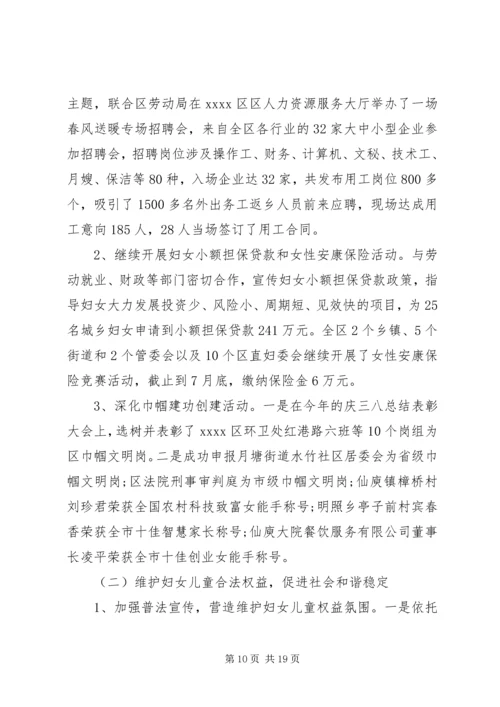 主题，联合区劳动局在 xxxx 区区人力资源服务大厅举办了一场春风送暖专场招聘会，来自全区各行业的 32 家大中小型企业参加招聘会，招聘岗位涉及操作工、财务、计算机、文秘、技术工、月嫂、保洁等 80 种，入场企业达 32 家，共发布用工岗位 800 多个，吸引了 1500 多名外出务工返乡人员前来应聘，现场达成用工意向 185 人，28 人当场签订了用工合同。

2、继续开展妇女小额担保贷款和女性安康保险活动。与劳动就业、财政等部门密切合作，宣传妇女小额担保贷款政策，指导妇女大力发展投资少、风险小、周期短、见效快的项目，为 25 名城乡妇女申请到小额担保贷款 241 万元。全区 2 个乡镇、5 个街道和 2 个管委会以及 10 个区直妇委会继续开展了女性安康保险竞赛活动，截止到 7 月底，缴纳保险金 6 万元。

3、深化巾帼建功创建活动。一是在今年的庆三八总结表彰大会上，选树并表彰了 xxxx 区环卫处红港路六班等 10 个岗组为区巾帼文明岗。二是成功申报月塘街道水竹社区居委会为省级巾帼文明岗；区法院刑事审判庭为市级巾帼文明岗；仙庾镇樟桥村刘珍君荣获全国农村科技致富女能手称号；明照乡亭子前村宾春香荣获全市十佳智慧家长称号；仙庾大院餐饮服务有限公司董事长凌平荣获全市十佳创业女能手称号。

（二）维护妇女儿童合法权益，促进社会和谐稳定

1、加强普法宣传，营造维护妇女儿童权益氛围。一是依托

第 10 页 共 19 页